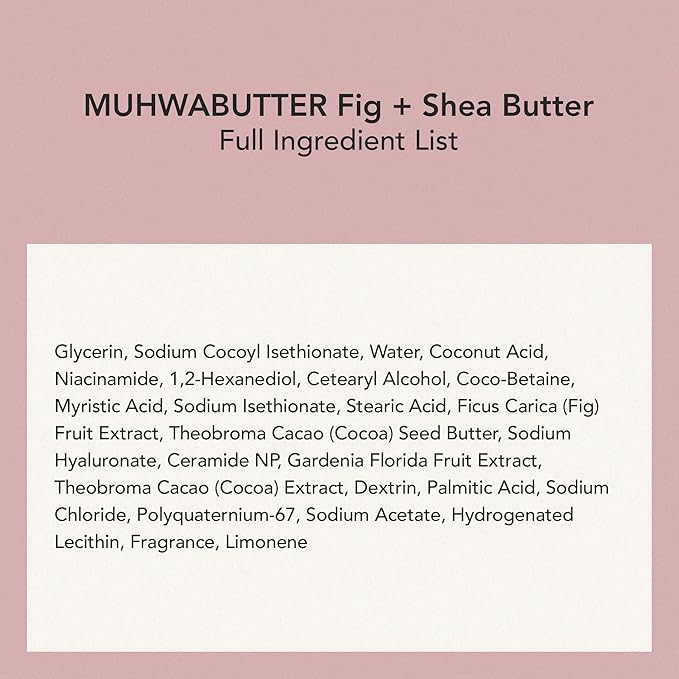 MUHWABUTTER Fig + Shea Butter
Full Ingredient List

Glycerin, Sodium Cocoyl Isethionate, Water, Coconut Acid, Niacinamide, 1,2-Hexanediol, Cetearyl Alcohol, Coco-Betaine, Myristic Acid, Sodium Isethionate, Stearic Acid, Ficus Carica (Fig) Fruit Extract, Theobroma Cacao (Cocoa) Seed Butter, Sodium Hyaluronate, Ceramide NP, Gardenia Florida Fruit Extract, Theobroma Cacao (Cocoa) Extract, Dextrin, Palmitic Acid, Sodium Chloride, Polyquaternium-67, Sodium Acetate, Hydrogenated Lecithin, Fragrance, Limonene